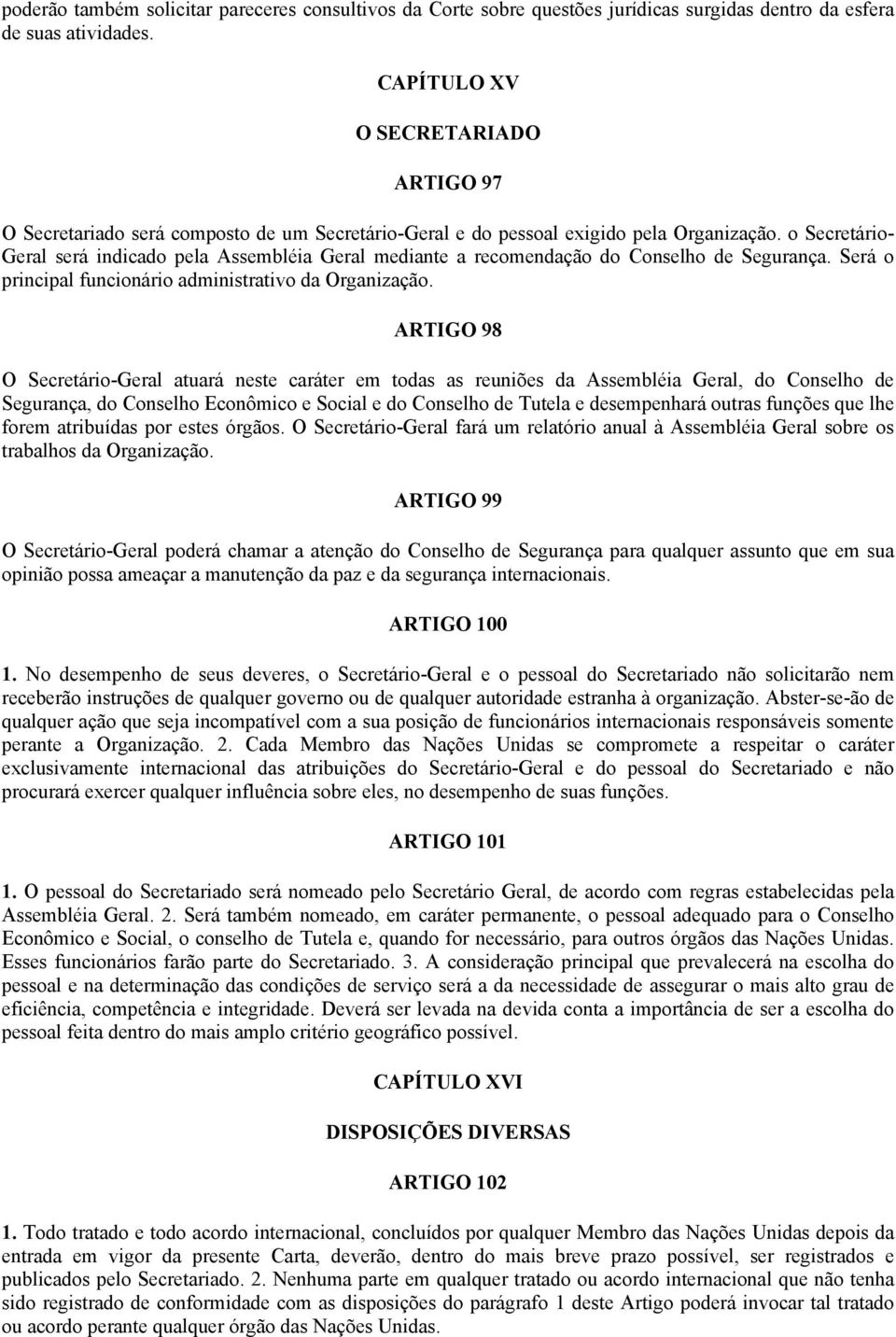 poderão também solicitar pareceres consultivos da Corte sobre questões jurídicas surgidas dentro da esfera de suas atividades.

CAPÍTULO XV

O SECRETARIADO

ARTIGO 97

O Secretariado será composto de um Secretário-Geral e do pessoal exigido pela Organização. o Secretário-Geral será indicado pela Assembléia Geral mediante a recomendação do Conselho de Segurança. Será o principal funcionário administrativo da Organização.

ARTIGO 98

O Secretário-Geral atuará neste caráter em todas as reuniões da Assembléia Geral, do Conselho de Segurança, do Conselho Econômico e Social e do Conselho de Tutela e desempenhará outras funções que lhe forem atribuídas por estes órgãos. O Secretário-Geral fará um relatório anual à Assembléia Geral sobre os trabalhos da Organização.

ARTIGO 99

O Secretário-Geral poderá chamar a atenção do Conselho de Segurança para qualquer assunto que em sua opinião possa ameaçar a manutenção da paz e da segurança internacionais.

ARTIGO 100

1. No desempenho de seus deveres, o Secretário-Geral e o pessoal do Secretariado não solicitarão nem receberão instruções de qualquer governo ou de qualquer autoridade estranha à organização. Abster-se-ão de qualquer ação que seja incompatível com a sua posição de funcionários internacionais responsáveis somente perante a Organização. 2. Cada Membro das Nações Unidas se compromete a respeitar o caráter exclusivamente internacional das atribuições do Secretário-Geral e do pessoal do Secretariado e não procurará exercer qualquer influência sobre eles, no desempenho de suas funções.

ARTIGO 101

1. O pessoal do Secretariado será nomeado pelo Secretário Geral, de acordo com regras estabelecidas pela Assembléia Geral. 2. Será também nomeado, em caráter permanente, o pessoal adequado para o Conselho Econômico e Social, o conselho de Tutela e, quando for necessário, para outros órgãos das Nações Unidas. Esses funcionários farão parte do Secretariado. 3. A consideração principal que prevalecerá na escolha do pessoal e na determinação das condições de serviço será a da necessidade de assegurar o mais alto grau de eficiência, competência e integridade. Deverá ser levada na devida conta a importância de ser a escolha do pessoal feita dentro do mais amplo critério geográfico possível.

CAPÍTULO XVI

DISPOSIÇÕES DIVERSAS

ARTIGO 102

1. Todo tratado e todo acordo internacional, concluídos por qualquer Membro das Nações Unidas depois da entrada em vigor da presente Carta, deverão, dentro do mais breve prazo possível, ser registrados e publicados pelo Secretariado. 2. Nenhuma parte em qualquer tratado ou acordo internacional que não tenha sido registrado de conformidade com as disposições do parágrafo 1 deste Artigo poderá invocar tal tratado ou acordo perante qualquer órgão das Nações Unidas.